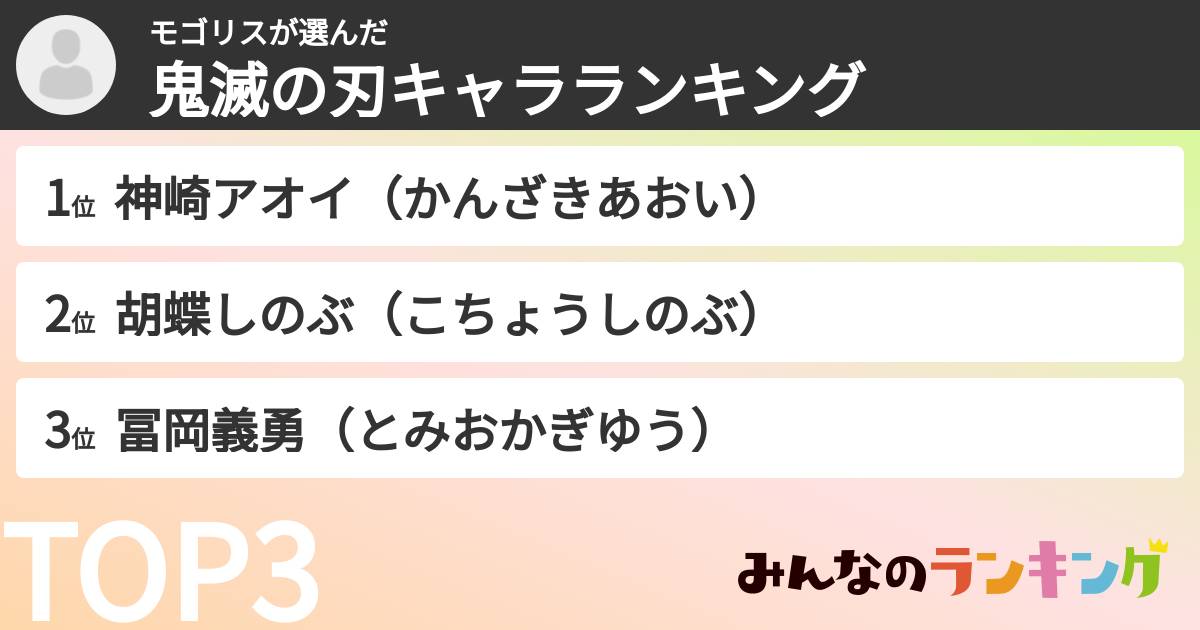 モゴリスが選んだ
鬼滅の刃キャラランキング

1位 神崎アオイ（かんざきあおい）

2位 胡蝶しのぶ（こちょうしのぶ）

3位 冨岡義勇（とみおかぎゆう）

TOP3

みんなのランキング